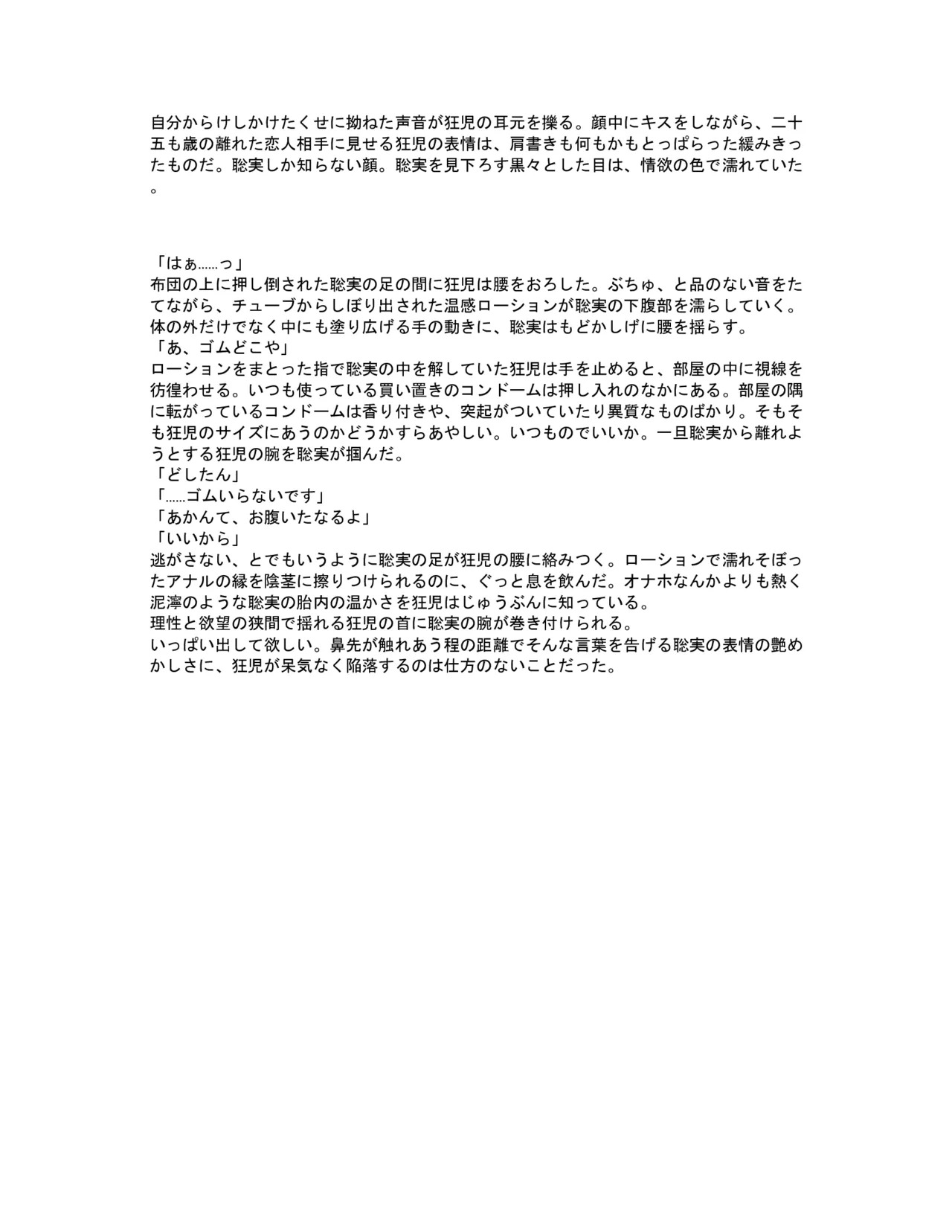 自分からけしかけたくせに拗ねた声音が狂児の耳元を擽る。顔中にキスをしながら、二十五も歳の離れた恋人相手に見せる狂児の表情は、肩書きも何もかもとっぱらった緩みきったものだ。聡実しか知らない顔。聡実を見下ろす黒々とした目は、情欲の色で濡れていた。

「はぁ……っ」
布団の上に押し倒された聡実の足の間に狂児は腰をおろした。ぶちゅ、と品のない音をたてながら、チューブからしぼり出された温感ローションが聡実の下腹部を濡らしていく。体の外だけでなく中にも塗り広げる手の動きに、聡実はもどかしげに腰を揺らす。
「あ、ゴムどこや」
ローションをまとった指で聡実の中を解していた狂児は手を止めると、部屋の中に視線を彷徨わせる。いつも使っている買い置きのコンドームは押し入れのなかにある。部屋の隅に転がっているコンドームは香り付きや、突起がついていたり異質なものばかり。そもそも狂児のサイズにあうのかどうかすらあやしい。いつものでいいか。一旦聡実から離れようとする狂児の腕を聡実が掴んだ。
「どしたん」
「……ゴムいらないです」
「あかんて、お腹いたなるよ」
「いいから」
逃がさない、とでもいうように聡実の足が狂児の腰に絡みつく。ローションで濡れそぼったアナルの縁を陰茎に擦りつけられるのに、ぐっと息を飲んだ。オナホなんかよりも熱く泥濘のような聡実の胎内の温かさを狂児はじゅうぶんに知っている。
理性と欲望の狭間で揺れる狂児の首に聡実の腕が巻き付けられる。
いっぱい出して欲しい。鼻先が触れあう程の距離でそんな言葉を告げる聡実の表情の艶めかしさに、狂児が呆気なく陥落するのは仕方のないことだった。